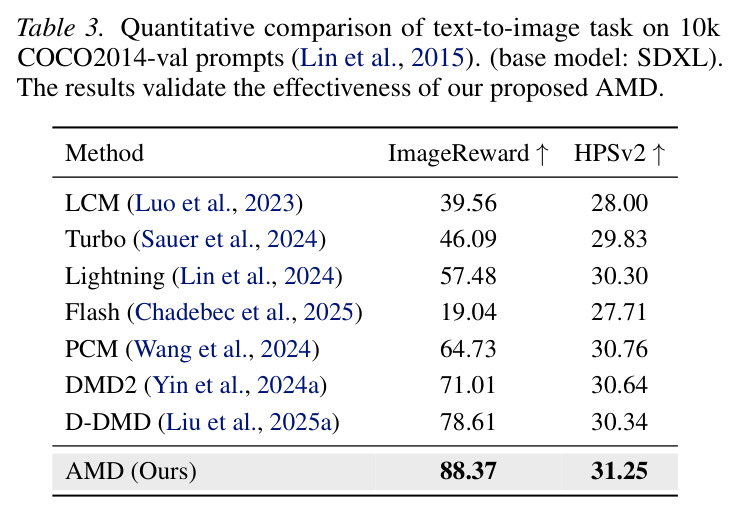 Table 3. Quantitative comparison of text-to-image task on 10k COCO2014-val prompts (Lin et al., 2015). (base model: SDXL). The results validate the effectiveness of our proposed AMD.

| Method | ImageReward ↑ | HPSv2 ↑ |
|---|---|---|
| LCM (Luo et al., 2023) | 39.56 | 28.00 |
| Turbo (Sauer et al., 2024) | 46.09 | 29.83 |
| Lightning (Lin et al., 2024) | 57.48 | 30.30 |
| Flash (Chadebec et al., 2025) | 19.04 | 27.71 |
| PCM (Wang et al., 2024) | 64.73 | 30.76 |
| DMD2 (Yin et al., 2024a) | 71.01 | 30.64 |
| D-DMD (Liu et al., 2025a) | 78.61 | 30.34 |
| AMD (Ours) | 88.37 | 31.25 |